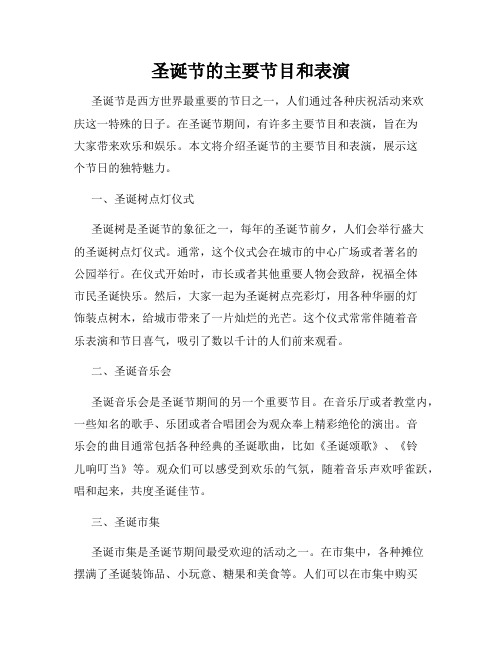 圣诞节的主要节目和表演

圣诞节是西方世界最重要的节日之一，人们通过各种庆祝活动来欢庆这一特殊的日子。在圣诞节期间，有许多主要节目和表演，旨在为大家带来欢乐和娱乐。本文将介绍圣诞节的主要节目和表演，展示这个节日的独特魅力。

一、圣诞树点灯仪式

圣诞树是圣诞节的象征之一，每年的圣诞节前夕，人们会举行盛大的圣诞树点灯仪式。通常，这个仪式会在城市的中心广场或者著名的公园举行。在仪式开始时，市长或者其他重要人物会致辞，祝福全体市民圣诞快乐。然后，大家一起为圣诞树点亮彩灯，用各种华丽的灯饰装点树木，给城市带来了一片灿烂的光芒。这个仪式常常伴随着音乐表演和节日喜气，吸引了数以千计的人们前来观看。

二、圣诞音乐会

圣诞音乐会是圣诞节期间的另一个重要节目。在音乐厅或者教堂内，一些知名的歌手、乐团或者合唱团会为观众奉上精彩绝伦的演出。音乐会的曲目通常包括各种经典的圣诞歌曲，比如《圣诞颂歌》、《铃儿响叮当》等。观众们可以感受到欢乐的气氛，随着音乐声欢呼雀跃，唱和起来，共度圣诞佳节。

三、圣诞市集

圣诞市集是圣诞节期间最受欢迎的活动之一。在市集中，各种摊位摆满了圣诞装饰品、小玩意、糖果和美食等。人们可以在市集中购买